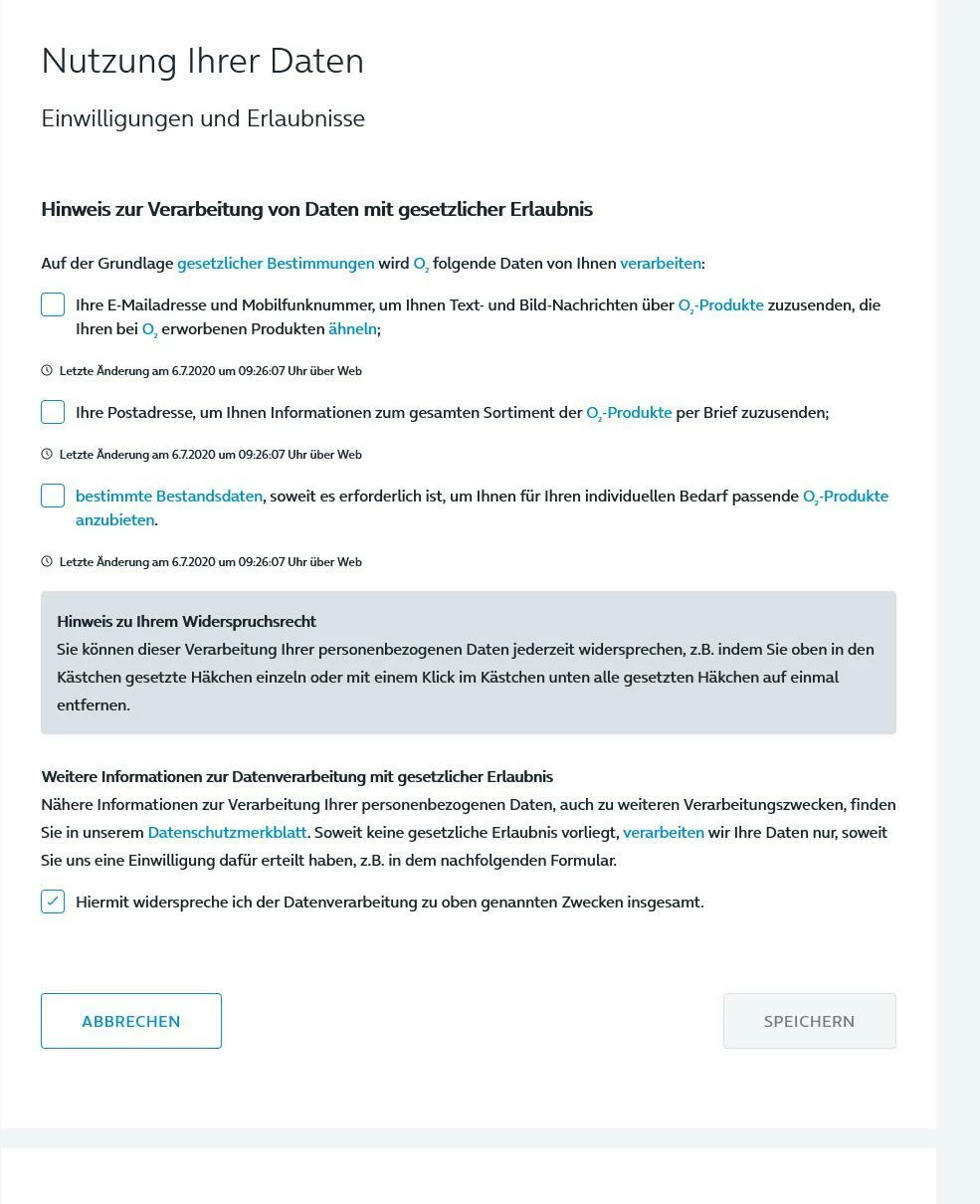 Nutzung Ihrer Daten

Einwilligungen und Erlaubnisse

Hinweis zur Verarbeitung von Daten mit gesetzlicher Erlaubnis

Auf der Grundlage gesetzlicher Bestimmungen wird $O_2$ folgende Daten von Ihnen verarbeiten:

Ihre E-Mailadresse und Mobilfunknummer, um Ihnen Text- und Bild-Nachrichten über $O_2$-Produkte zuzusenden, die Ihren bei $O_2$ erworbenen Produkten ähneln;

Letzte Änderung am 6.7.2020 um 09:26:07 Uhr über Web

Ihre Postadresse, um Ihnen Informationen zum gesamten Sortiment der $O_2$-Produkte per Brief zuzusenden;

Letzte Änderung am 6.7.2020 um 09:26:07 Uhr über Web

bestimmte Bestandsdaten, soweit es erforderlich ist, um Ihnen für Ihren individuellen Bedarf passende $O_2$-Produkte anzubieten.

Letzte Änderung am 6.7.2020 um 09:26:07 Uhr über Web

Hinweis zu Ihrem Widerspruchsrecht
Sie können dieser Verarbeitung Ihrer personenbezogenen Daten jederzeit widersprechen, z.B. indem Sie oben in den Kästchen gesetzte Häkchen einzeln oder mit einem Klick im Kästchen unten alle gesetzten Häkchen auf einmal entfernen.

Weitere Informationen zur Datenverarbeitung mit gesetzlicher Erlaubnis
Nähere Informationen zur Verarbeitung Ihrer personenbezogenen Daten, auch zu weiteren Verarbeitungszwecken, finden Sie in unserem Datenschutzmerkblatt. Soweit keine gesetzliche Erlaubnis vorliegt, verarbeiten wir Ihre Daten nur, soweit Sie uns eine Einwilligung dafür erteilt haben, z.B. in dem nachfolgenden Formular.

Hiermit widerspreche ich der Datenverarbeitung zu oben genannten Zwecken insgesamt.

ABBRECHEN

SPEICHERN